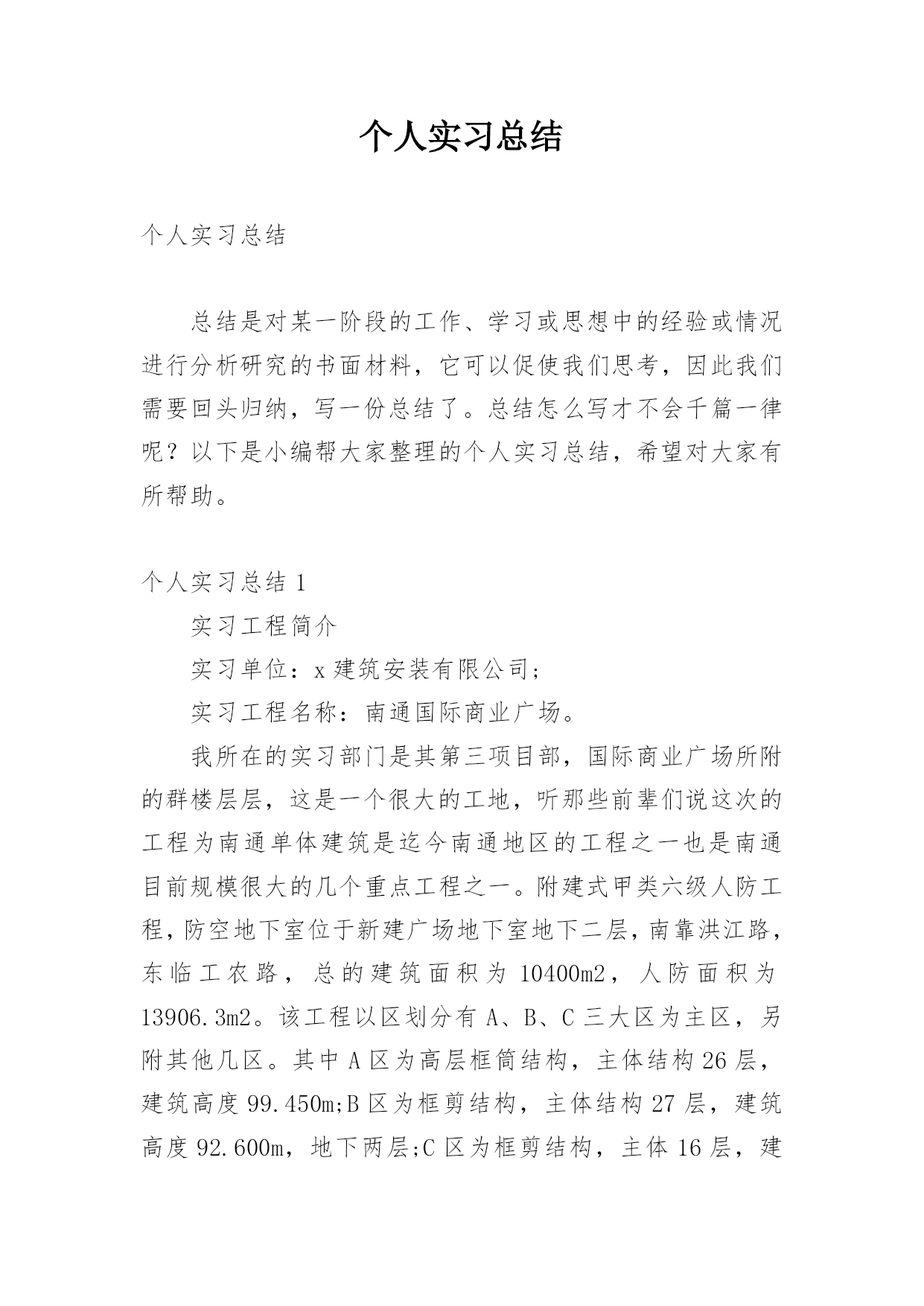 个人实习总结

个人实习总结

总结是对某一阶段的工作、学习或思想中的经验或情况进行分析研究的书面材料，它可以促使我们思考，因此我们需要回头归纳，写一份总结了。总结怎么写才不会千篇一律呢？以下是小编帮大家整理的个人实习总结，希望对大家有所帮助。

个人实习总结 1

实习工程简介

实习单位：x 建筑安装有限公司；

实习工程名称：南通国际商业广场。

我所在的实习部门是其第三项目部，国际商业广场所附的群楼层层，这是一个很大的工地，听那些前辈们说这次的工程为南通单体建筑是迄今南通地区的工程之一也是南通目前规模很大的几个重点工程之一。附建式甲类六级人防工程，防空地下室位于新建广场地下室地下二层，南靠洪江路，东临工农路，总的建筑面积为 10400m2，人防面积为 13906.3m2。该工程以区划分有 A、B、C 三大区为主区，另附其他几区。其中 A 区为高层框筒结构，主体结构 26 层，建筑高度 99.450m;B 区为框剪结构，主体结构 27 层，建筑高度 92.600m，地下两层;C 区为框剪结构，主体 16 层，建